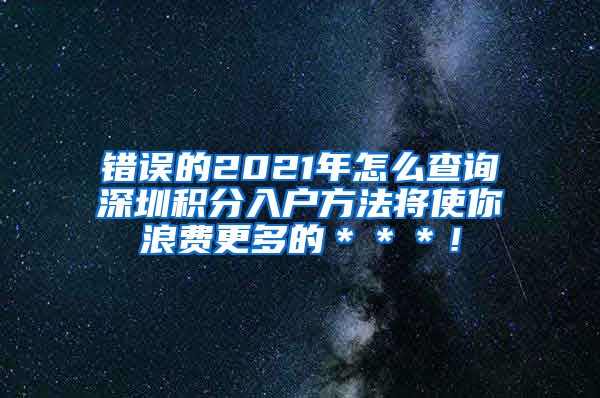 错误的2021年怎么查询深圳积分入户方法将使你浪费更多的＊＊＊！